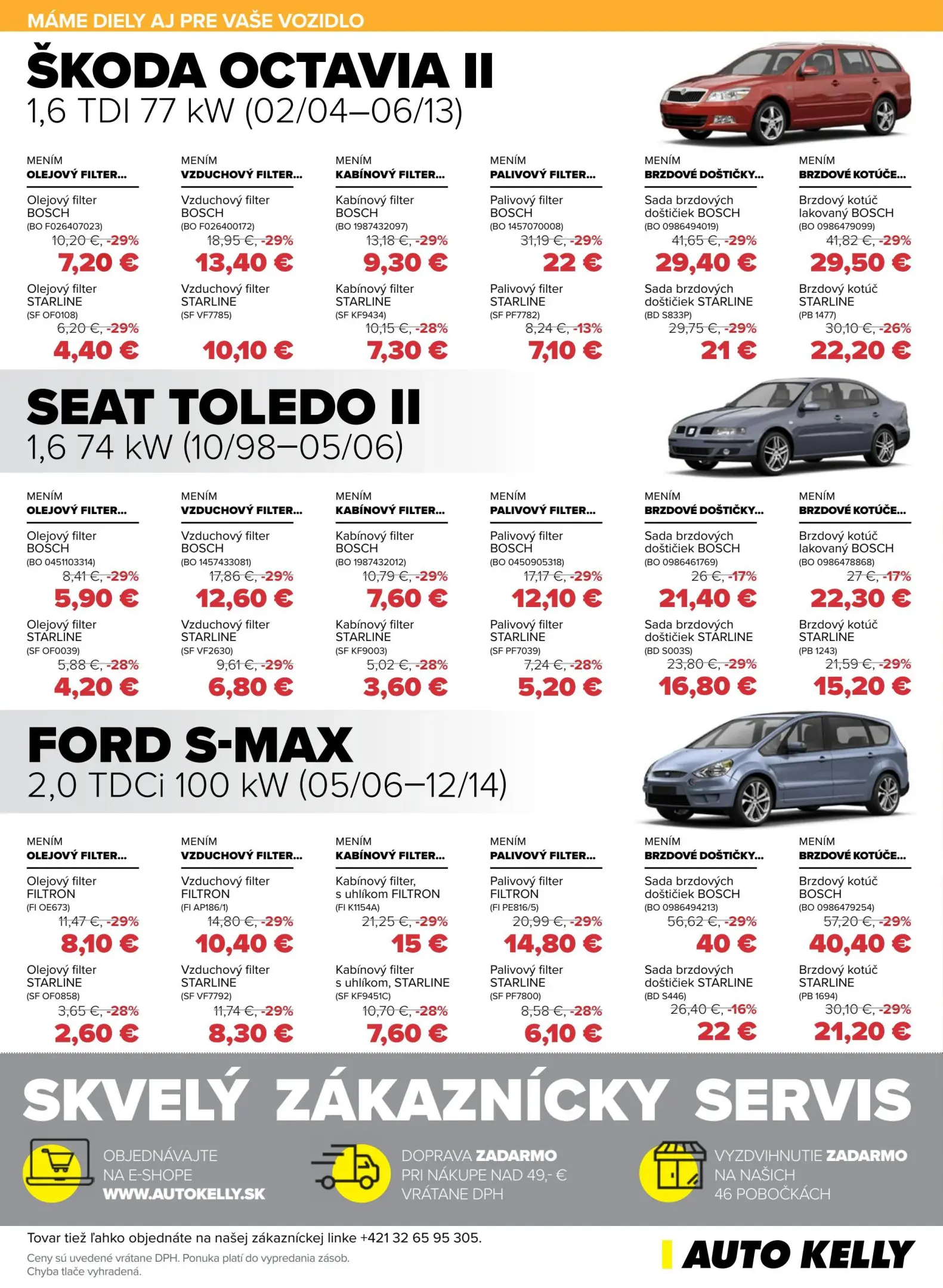 MÁME DIELY AJ PRE VAŠE VOZIDLO

ŠKODA OCTAVIA II
1,6 TDI 77 kW (02/04–06/13)

MENÍM
OLEJOVÝ FILTER...
Olejový filter BOSCH
(BO F026407023)
10,20 €, -29%
7,20 €
Olejový filter STARLINE
(SF OF0108)
6,20 €, -29%
4,40 €

MENÍM
VZDUCHOVÝ FILTER...
Vzduchový filter BOSCH
(BO F026400172)
18,95 €, -29%
13,40 €
Vzduchový filter STARLINE
(SF VF7785)
10,10 €

MENÍM
KABÍNOVÝ FILTER...
Kabínový filter BOSCH
(BO 1987432097)
13,18 €, -29%
9,30 €
Kabínový filter STARLINE
(SF KF9434)
10,15 €, -28%
7,30 €

MENÍM
PALIVOVÝ FILTER...
Palivový filter BOSCH
(BO 1457070008)
31,19 €, -29%
22 €
Palivový filter STARLINE
(SF PF7782)
8,24 €, -13%
7,10 €

MENÍM
BRZDOVÉ DOŠTIČKY...
Sada brzdových doštičiek BOSCH
(BO 0986494019)
41,65 €, -29%
29,40 €
Sada brzdových doštičiek STARLINE
(BD S833P)
29,75 €, -29%
21 €

MENÍM
BRZDOVÉ KOTÚČE...
Brzdový kotúč lakovaný BOSCH
(BO 0986479099)
41,82 €, -29%
29,50 €
Brzdový kotúč STARLINE
(PB 1477)
30,10 €, -26%
22,20 €

SEAT TOLEDO II
1,6 74 kW (10/98–05/06)

MENÍM
OLEJOVÝ FILTER...
Olejový filter BOSCH
(BO 0451103314)
8,41 €, -29%
5,90 €
Olejový filter STARLINE
(SF OF0039)
5,88 €, -28%
4,20 €

MENÍM
VZDUCHOVÝ FILTER...
Vzduchový filter BOSCH
(BO 1457433081)
17,86 €, -29%
12,60 €
Vzduchový filter STARLINE
(SF VF2630)
9,61 €, -29%
6,80 €

MENÍM
KABÍNOVÝ FILTER...
Kabínový filter BOSCH
(BO 1987432012)
10,79 €, -29%
7,60 €
Kabínový filter STARLINE
(SF KF9003)
5,02 €, -28%
3,60 €

MENÍM
PALIVOVÝ FILTER...
Palivový filter BOSCH
(BO 0450905318)
17,17 €, -29%
12,10 €
Palivový filter STARLINE
(SF PF7039)
7,24 €, -28%
5,20 €

MENÍM
BRZDOVÉ DOŠTIČKY...
Sada brzdových doštičiek BOSCH
(BO 0986461769)
26 €, -17%
21,40 €
Sada brzdových doštičiek STARLINE
(BD S003S)
23,80 €, -29%
16,80 €

MENÍM
BRZDOVÉ KOTÚČE...
Brzdový kotúč lakovaný BOSCH
(BO 0986478868)
27 €, -17%
22,30 €
Brzdový kotúč STARLINE
(PB 1243)
21,59 €, -29%
15,20 €

FORD S-MAX
2,0 TDCi 100 kW (05/06–12/14)

MENÍM
OLEJOVÝ FILTER...
Olejový filter FILTRON
(FI OE673)
11,47 €, -29%
8,10 €
Olejový filter STARLINE
(SF OF0858)
3,65 €, -28%
2,60 €

MENÍM
VZDUCHOVÝ FILTER...
Vzduchový filter FILTRON
(FI AP186/1)
14,80 €, -29%
10,40 €
Vzduchový filter STARLINE
(SF VF7792)
11,74 €, -29%
8,30 €

MENÍM
KABÍNOVÝ FILTER...
Kabínový filter, s uhlíkom FILTRON
(FI K1154A)
21,25 €, -29%
15 €
Kabínový filter s uhlíkom, STARLINE
(SF KF9451C)
10,70 €, -28%
7,60 €

MENÍM
PALIVOVÝ FILTER...
Palivový filter FILTRON
(FI PE816/5)
20,99 €, -29%
14,80 €
Palivový filter STARLINE
(SF PF7800)
8,58 €, -28%
6,10 €

MENÍM
BRZDOVÉ DOŠTIČKY...
Sada brzdových doštičiek BOSCH
(BO 0986494213)
56,62 €, -29%
40 €
Sada brzdových doštičiek STARLINE
(BD S446)
26,40 €, -16%
22 €

MENÍM
BRZDOVÉ KOTÚČE...
Brzdový kotúč BOSCH
(BO 0986479254)
57,20 €, -29%
40,40 €
Brzdový kotúč STARLINE
(PB 1694)
30,10 €, -29%
21,20 €

SKVELÝ ZÁKAZNÍCKY SERVIS

OBJEDNÁVAJTE NA E-SHOPE WWW.AUTOKELLY.SK

DOPRAVA ZADARMO PRI NÁKUPE NAD 49,- € VRÁTANE DPH

VYZDVIHNUTIE ZADARMO NA NAŠICH 46 POBOČKÁCH

Tovar tiež ľahko objednáte na našej zákazníckej linke +421 32 65 95 305.
Ceny sú uvedené vrátane DPH. Ponuka platí do vypredania zásob.
Chyba tlače vyhradená.

AUTO KELLY